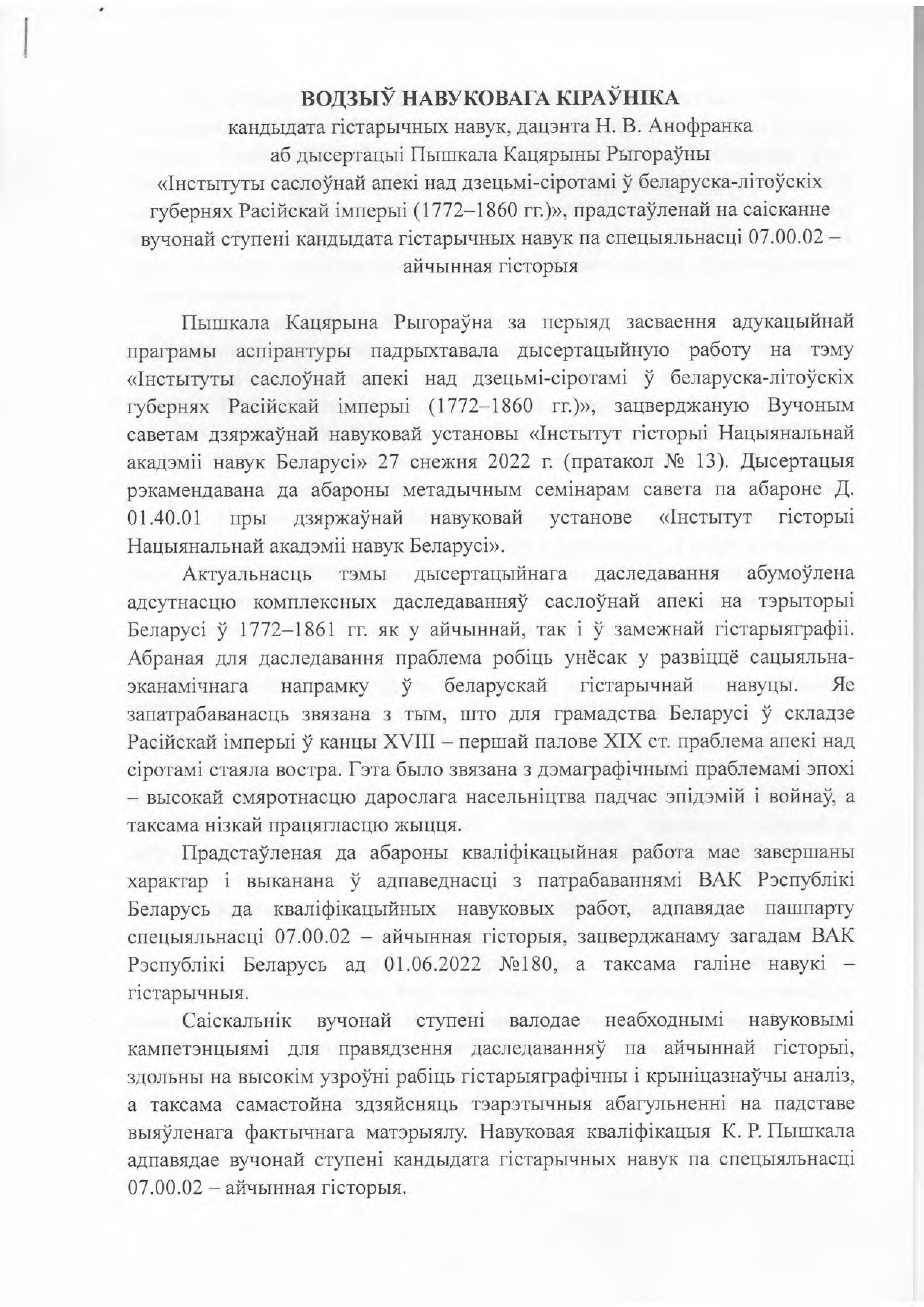 ВОДЗЫЎ НАВУКОВАГА КІРАЎНІКА
кандыдата гістарычных навук, дацэнта Н. В. Анофранка
аб дысертацыі Пышкала Кацярыны Рыгораўны
«Інстытуты саслоўнай апекі над дзецьмі-сіротамі ў беларуска-літоўскіх губернях Расійскай імперыі (1772–1860 гг.)», прадстаўленай на саісканне вучонай ступені кандыдата гістарычных навук па спецыяльнасці 07.00.02 – айчынная гісторыя

Пышкала Кацярына Рыгораўна за перыяд засваення адукацыйнай праграмы аспірантуры падрыхтавала дысертацыйную работу на тэму «Інстытуты саслоўнай апекі над дзецьмі-сіротамі ў беларуска-літоўскіх губернях Расійскай імперыі (1772–1860 гг.)», зацверджаную Вучоным саветам дзяржаўнай навуковай установы «Інстытут гісторыі Нацыянальнай акадэміі навук Беларусі» 27 снежня 2022 г. (пратакол № 13). Дысертацыя рэкамендавана да абароны метадычным семінарам савета па абароне Д. 01.40.01 пры дзяржаўнай навуковай установе «Інстытут гісторыі Нацыянальнай акадэміі навук Беларусі».

Актуальнасць тэмы дысертацыйнага даследавання абумоўлена адсутнасцю комплексных даследаванняў саслоўнай апекі на тэрыторыі Беларусі ў 1772–1861 гг. як у айчыннай, так і ў замежнай гістарыяграфіі. Абраная для даследавання праблема робіць унёсак у развіццё сацыяльна-эканамічнага напрамку ў беларускай гістарычнай навуцы. Яе запатрабаванасць звязана з тым, што для грамадства Беларусі ў складзе Расійскай імперыі ў канцы XVIII – першай палове XIX ст. праблема апекі над сіротамі стаяла востра. Гэта было звязана з дэмаграфічнымі праблемамі эпохі – высокай смяротнасцю дарослага насельніцтва падчас эпідэмій і войнаў, а таксама нізкай працягласцю жыцця.

Прадстаўленая да абароны кваліфікацыйная работа мае завершаны характар і выканана ў адпаведнасці з патрабаваннямі ВАК Рэспублікі Беларусь да кваліфікацыйных навуковых работ, адпавядае пашпарту спецыяльнасці 07.00.02 – айчынная гісторыя, зацверджанаму загадам ВАК Рэспублікі Беларусь ад 01.06.2022 №180, а таксама галіне навукі – гістарычныя.

Саіскальнік вучонай ступені валодае неабходнымі навуковымі кампетэнцыямі для правядзення даследаванняў па айчыннай гісторыі, здольны на высокім узроўні рабіць гістарыяграфічны і крыніцазнаўчы аналіз, а таксама самастойна здзяйсняць тэарэтычныя абагульненні на падставе выяўленага фактычнага матэрыялу. Навуковая кваліфікацыя К. Р. Пышкала адпавядае вучонай ступені кандыдата гістарычных навук па спецыяльнасці 07.00.02 – айчынная гісторыя.